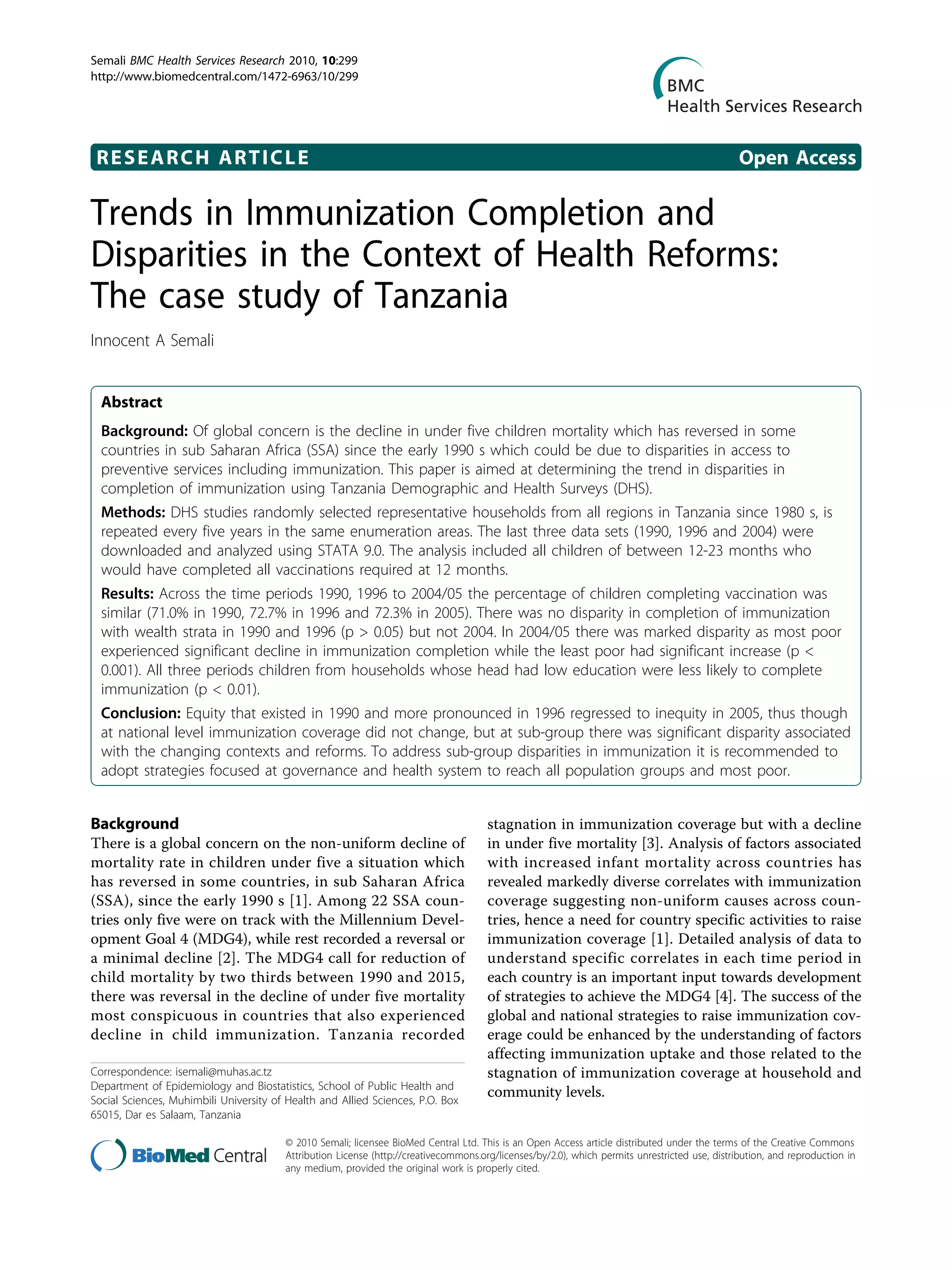 Semali BMC Health Services Research 2010, 10:299
http://www.biomedcentral.com/1472-6963/10/299

BMC
Health Services Research

RESEARCH ARTICLE

Open Access

Trends in Immunization Completion and Disparities in the Context of Health Reforms: The case study of Tanzania

Innocent A Semali

Abstract

Background: Of global concern is the decline in under five children mortality which has reversed in some countries in sub Saharan Africa (SSA) since the early 1990 s which could be due to disparities in access to preventive services including immunization. This paper is aimed at determining the trend in disparities in completion of immunization using Tanzania Demographic and Health Surveys (DHS).

Methods: DHS studies randomly selected representative households from all regions in Tanzania since 1980 s, is repeated every five years in the same enumeration areas. The last three data sets (1990, 1996 and 2004) were downloaded and analyzed using STATA 9.0. The analysis included all children of between 12-23 months who would have completed all vaccinations required at 12 months.

Results: Across the time periods 1990, 1996 to 2004/05 the percentage of children completing vaccination was similar (71.0% in 1990, 72.7% in 1996 and 72.3% in 2005). There was no disparity in completion of immunization with wealth strata in 1990 and 1996 (p > 0.05) but not 2004. In 2004/05 there was marked disparity as most poor experienced significant decline in immunization completion while the least poor had significant increase (p < 0.001). All three periods children from households whose head had low education were less likely to complete immunization (p < 0.01).

Conclusion: Equity that existed in 1990 and more pronounced in 1996 regressed to inequity in 2005, thus though at national level immunization coverage did not change, but at sub-group there was significant disparity associated with the changing contexts and reforms. To address sub-group disparities in immunization it is recommended to adopt strategies focused at governance and health system to reach all population groups and most poor.

Background
There is a global concern on the non-uniform decline of mortality rate in children under five a situation which has reversed in some countries, in sub Saharan Africa (SSA), since the early 1990 s [1]. Among 22 SSA countries only five were on track with the Millennium Development Goal 4 (MDG4), while rest recorded a reversal or a minimal decline [2]. The MDG4 call for reduction of child mortality by two thirds between 1990 and 2015, there was reversal in the decline of under five mortality most conspicuous in countries that also experienced decline in child immunization. Tanzania recorded stagnation in immunization coverage but with a decline in under five mortality [3]. Analysis of factors associated with increased infant mortality across countries has revealed markedly diverse correlates with immunization coverage suggesting non-uniform causes across countries, hence a need for country specific activities to raise immunization coverage [1]. Detailed analysis of data to understand specific correlates in each time period in each country is an important input towards development of strategies to achieve the MDG4 [4]. The success of the global and national strategies to raise immunization coverage could be enhanced by the understanding of factors affecting immunization uptake and those related to the stagnation of immunization coverage at household and community levels.

Correspondence: isemali@muhas.ac.tz
Department of Epidemiology and Biostatistics, School of Public Health and Social Sciences, Muhimbili University of Health and Allied Sciences, P.O. Box 65015, Dar es Salaam, Tanzania

BioMed Central

© 2010 Semali; licensee BioMed Central Ltd. This is an Open Access article distributed under the terms of the Creative Commons Attribution License (http://creativecommons.org/licenses/by/2.0), which permits unrestricted use, distribution, and reproduction in any medium, provided the original work is properly cited.